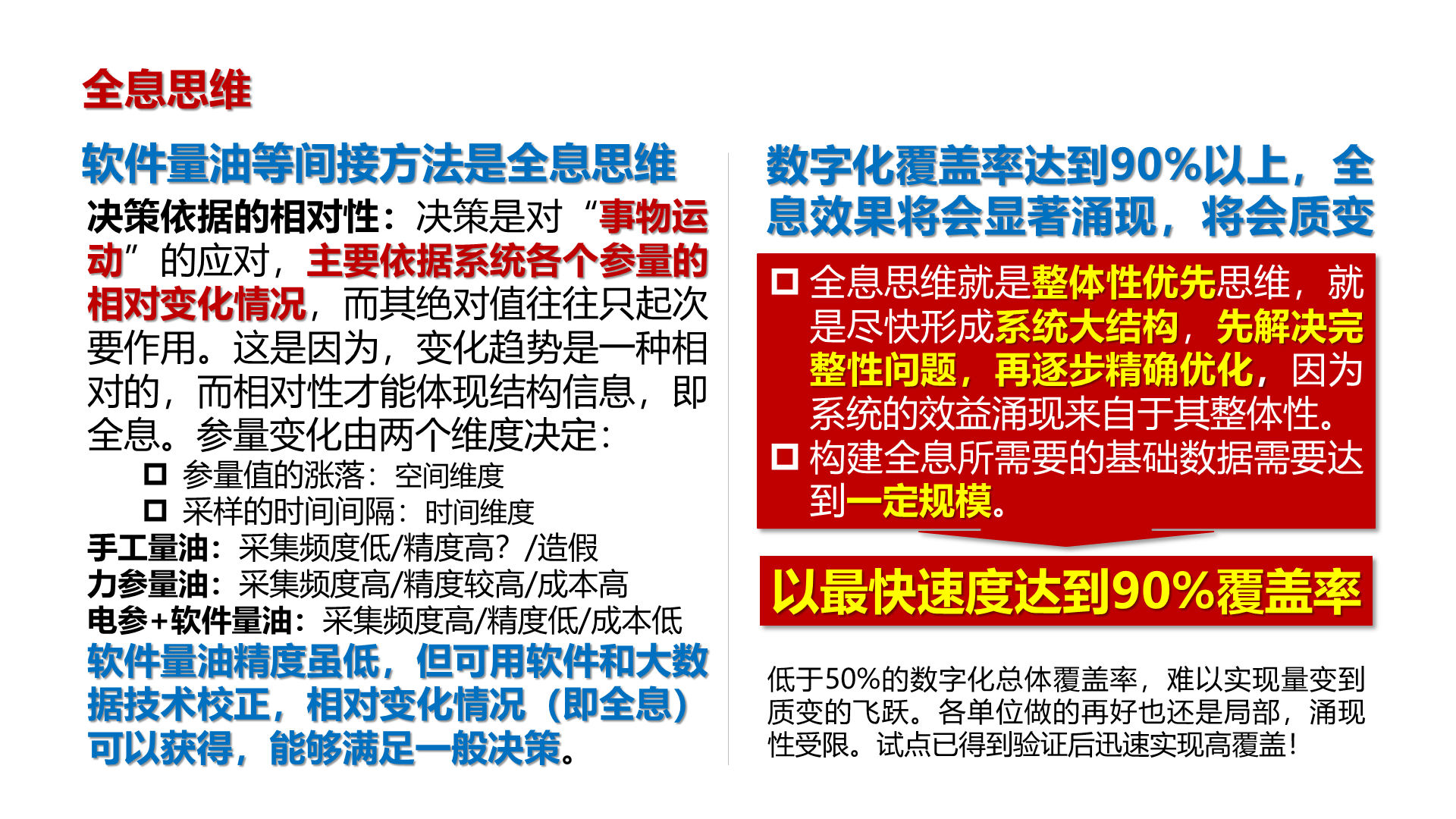 全息思维

软件量油等间接方法是全息思维

决策依据的相对性：决策是对“事物运动”的应对，主要依据系统各个参量的相对变化情况，而其绝对值往往只起次要作用。这是因为，变化趋势是一种相对的，而相对性才能体现结构信息，即全息。参量变化由两个维度决定：

☐ 参量值的涨落：空间维度
☐ 采样的时间间隔：时间维度

手工量油：采集频度低/精度高？/造假
力参量油：采集频度高/精度较高/成本高
电参+软件量油：采集频度高/精度低/成本低

软件量油精度虽低，但可用软件和大数据技术校正，相对变化情况（即全息）可以获得，能够满足一般决策。

数字化覆盖率达到90%以上，全息效果将会显著涌现，将会质变

☐ 全息思维就是整体性优先思维，就是尽快形成系统大结构，先解决完整性问题，再逐步精确优化，因为系统的效益涌现来自于其整体性。
☐ 构建全息所需要的基础数据需要达到一定规模。

以最快速度达到90%覆盖率

低于50%的数字化总体覆盖率，难以实现量变到质变的飞跃。各单位做的再好也还是局部，涌现性受限。试点已得到验证后迅速实现高覆盖！